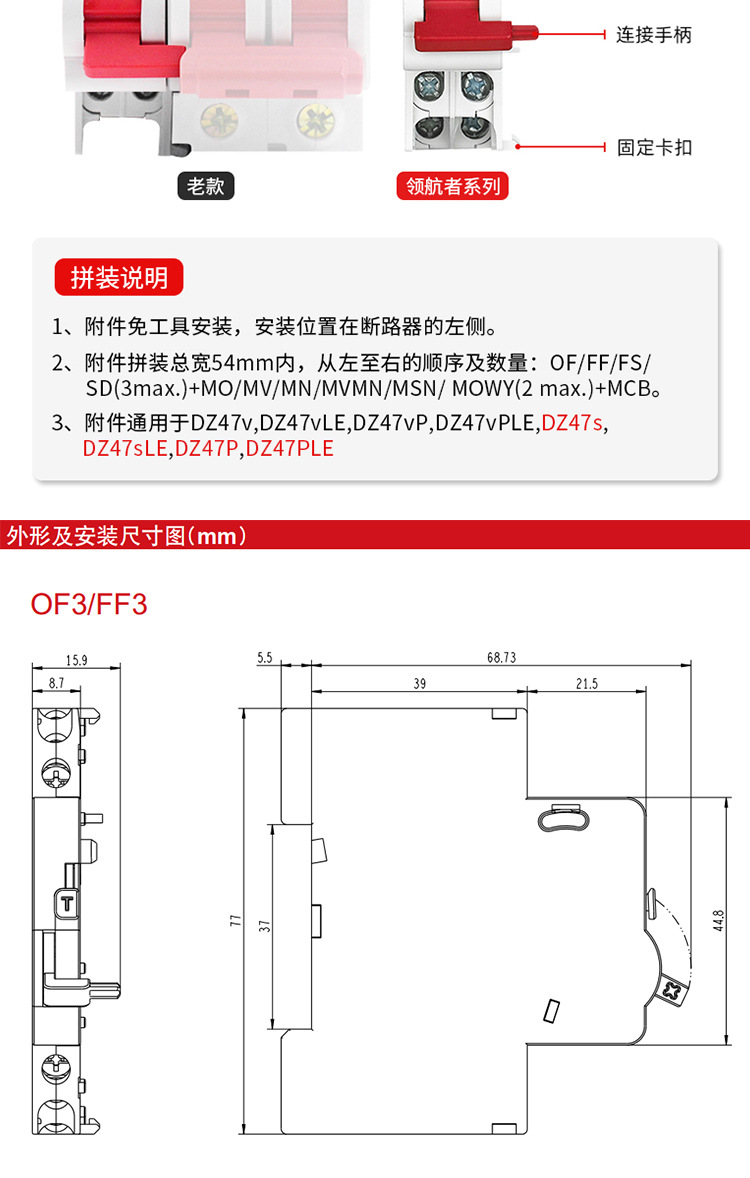 连接手柄

固定卡扣

老款

领航者系列

拼装说明

1、附件免工具安装，安装位置在断路器的左侧。

2、附件拼装总宽54mm内，从左至右的顺序及数量：OF/FF/FS/SD(3max.)+MO/MV/MN/MVMN/MSN/ MOWY(2 max.)+MCB。

3、附件通用于DZ47v,DZ47vLE,DZ47vP,DZ47vPLE,DZ47s,DZ47sLE,DZ47P,DZ47PLE

外形及安装尺寸图(mm)

OF3/FF3

15.9

8.7

T

5.5

68.73

39

21.5

77

37

44.8